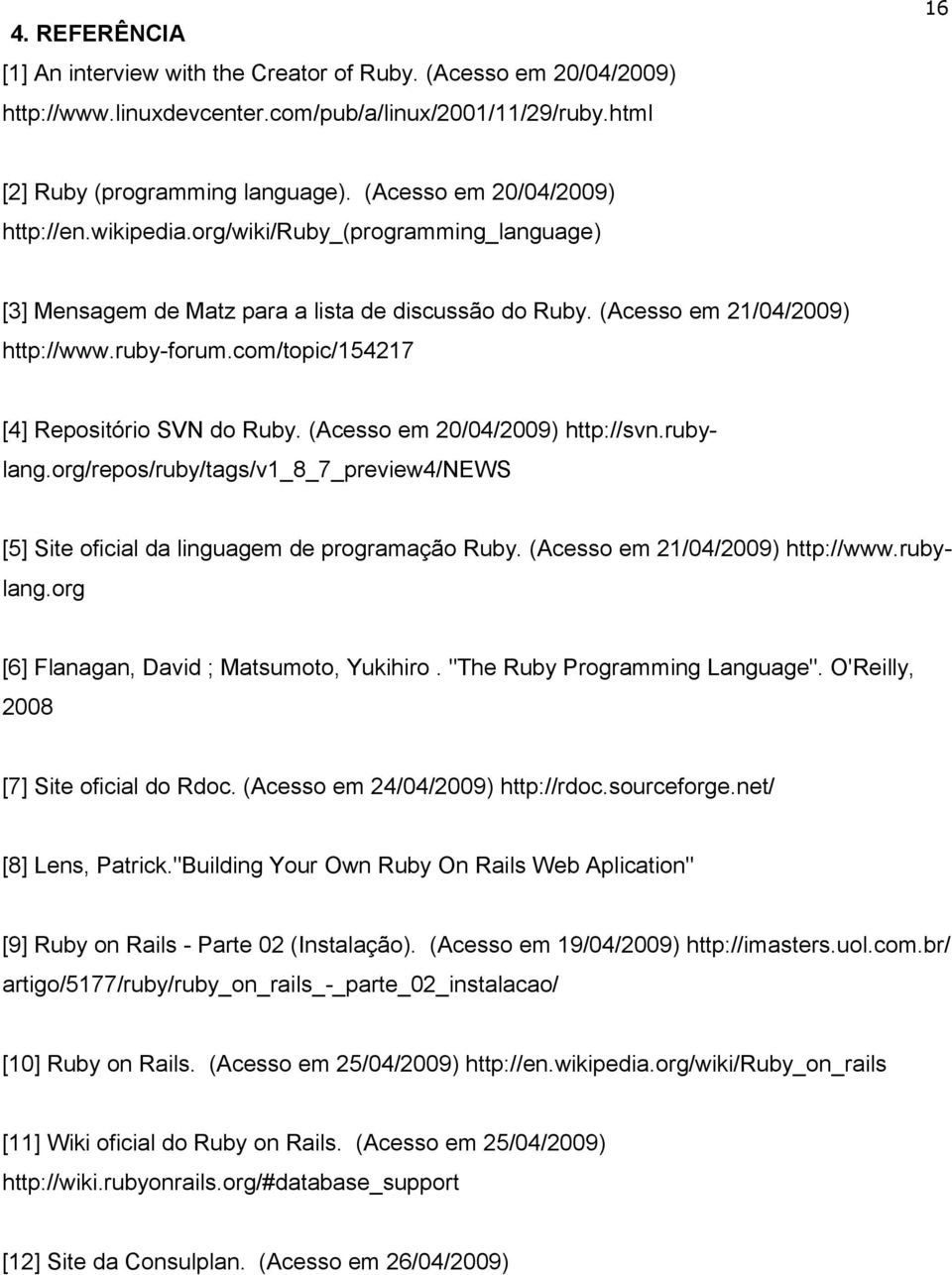 16

4. REFERÊNCIA

[1] An interview with the Creator of Ruby. (Acesso em 20/04/2009) http://www.linuxdevcenter.com/pub/a/linux/2001/11/29/ruby.html

[2] Ruby (programming language). (Acesso em 20/04/2009) http://en.wikipedia.org/wiki/ruby_(programming_language)

[3] Mensagem de Matz para a lista de discussão do Ruby. (Acesso em 21/04/2009) http://www.ruby-forum.com/topic/154217

[4] Repositório SVN do Ruby. (Acesso em 20/04/2009) http://svn.ruby-lang.org/repos/ruby/tags/v1_8_7_preview4/NEWS

[5] Site oficial da linguagem de programação Ruby. (Acesso em 21/04/2009) http://www.ruby-lang.org

[6] Flanagan, David ; Matsumoto, Yukihiro . "The Ruby Programming Language". O'Reilly, 2008

[7] Site oficial do Rdoc. (Acesso em 24/04/2009) http://rdoc.sourceforge.net/

[8] Lens, Patrick."Building Your Own Ruby On Rails Web Aplication"

[9] Ruby on Rails - Parte 02 (Instalação). (Acesso em 19/04/2009) http://imasters.uol.com.br/artigo/5177/ruby/ruby_on_rails_-_parte_02_instalacao/

[10] Ruby on Rails. (Acesso em 25/04/2009) http://en.wikipedia.org/wiki/Ruby_on_rails

[11] Wiki oficial do Ruby on Rails. (Acesso em 25/04/2009) http://wiki.rubyonrails.org/#database_support

[12] Site da Consulplan. (Acesso em 26/04/2009)